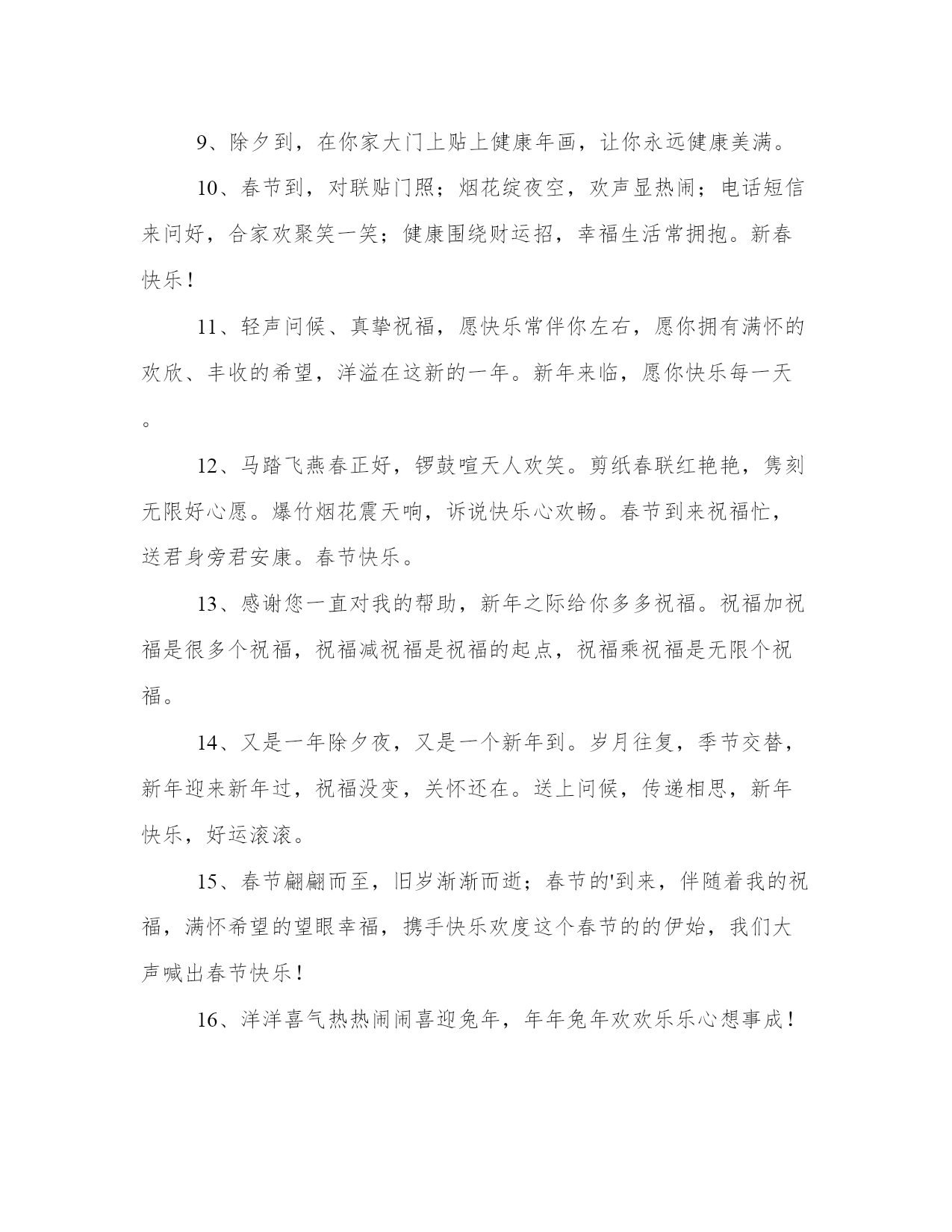 9、除夕到，在你家大门上贴上健康年画，让你永远健康美满。

10、春节到，对联贴门照；烟花绽夜空，欢声显热闹；电话短信来问好，合家欢聚笑一笑；健康围绕财运招，幸福生活常拥抱。新春快乐！

11、轻声问候、真挚祝福，愿快乐常伴你左右，愿你拥有满怀的欢欣、丰收的希望，洋溢在这新的一年。新年来临，愿你快乐每一天。

12、马踏飞燕春正好，锣鼓喧天人欢笑。剪纸春联红艳艳，隽刻无限好心愿。爆竹烟花震天响，诉说快乐心欢畅。春节到来祝福忙，送君身旁君安康。春节快乐。

13、感谢您一直对我的帮助，新年之际给你多多祝福。祝福加祝福是很多个祝福，祝福减祝福是祝福的起点，祝福乘祝福是无限个祝福。

14、又是一年除夕夜，又是一个新年到。岁月往复，季节交替，新年迎来新年过，祝福没变，关怀还在。送上问候，传递相思，新年快乐，好运滚滚。

15、春节翩翩而至，旧岁渐渐而逝；春节的'到来，伴随着我的祝福，满怀希望的望眼幸福，携手快乐欢度这个春节的的伊始，我们大声喊出春节快乐！

16、洋洋喜气热热闹闹喜迎兔年，年年兔年欢欢乐乐心想事成！